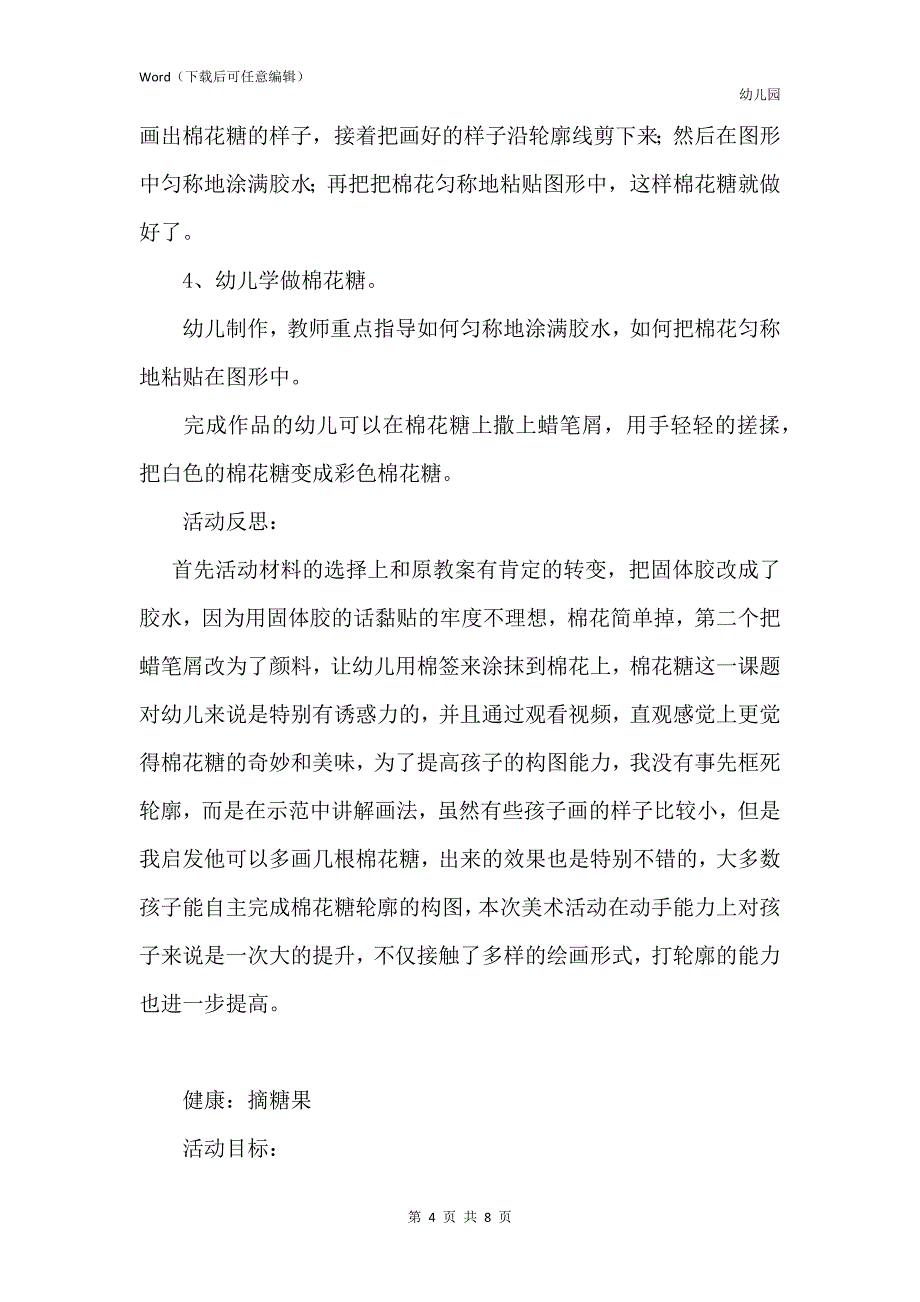 Word（下载后可任意编辑）

幼儿园

画出棉花糖的样子，接着把画好的样子沿轮廓线剪下来；然后在图形中匀称地涂满胶水；再把把棉花匀称地粘贴图形中，这样棉花糖就做好了。

4、幼儿学做棉花糖。

幼儿制作，教师重点指导如何匀称地涂满胶水，如何把棉花匀称地粘贴在图形中。

完成作品的幼儿可以在棉花糖上撒上蜡笔屑，用手轻轻的搓揉，把白色的棉花糖变成彩色棉花糖。

活动反思：

首先活动材料的选择上和原教案有肯定的转变，把固体胶改成了胶水，因为用固体胶的话黏贴的牢度不理想，棉花简单掉，第二个把蜡笔屑改为了颜料，让幼儿用棉签来涂抹到棉花上，棉花糖这一课题对幼儿来说是特别有诱惑力的，并且通过观看视频，直观感觉上更觉得棉花糖的奇妙和美味，为了提高孩子的构图能力，我没有事先框死轮廓，而是在示范中讲解画法，虽然有些孩子画的样子比较小，但是我启发他可以多画几根棉花糖，出来的效果也是特别不错的，大多数孩子能自主完成棉花糖轮廓的构图，本次美术活动在动手能力上对孩子来说是一次大的提升，不仅接触了多样的绘画形式，打轮廓的能力也进一步提高。

健康：摘糖果

活动目标：

第 4 页 共 8 页